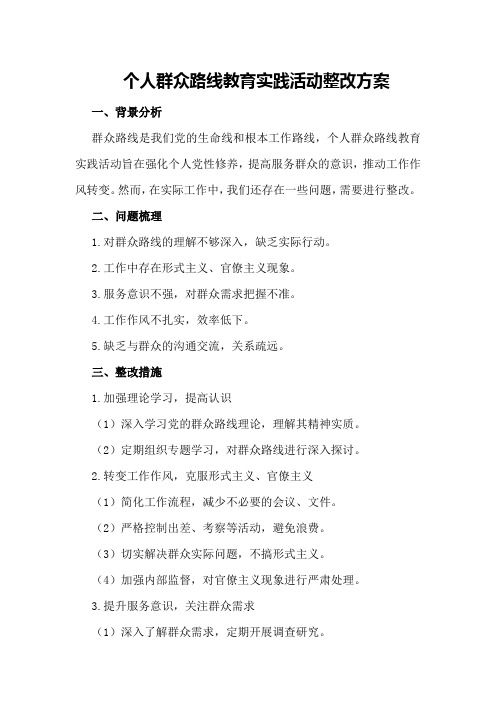 个人群众路线教育实践活动整改方案

一、背景分析

群众路线是我们党的生命线和根本工作路线，个人群众路线教育实践活动旨在强化个人党性修养，提高服务群众的意识，推动工作作风转变。然而，在实际工作中，我们还存在一些问题，需要进行整改。

二、问题梳理

1.对群众路线的理解不够深入，缺乏实际行动。

2.工作中存在形式主义、官僚主义现象。

3.服务意识不强，对群众需求把握不准。

4.工作作风不扎实，效率低下。

5.缺乏与群众的沟通交流，关系疏远。

三、整改措施

1.加强理论学习，提高认识

（1）深入学习党的群众路线理论，理解其精神实质。

（2）定期组织专题学习，对群众路线进行深入探讨。

2.转变工作作风，克服形式主义、官僚主义

（1）简化工作流程，减少不必要的会议、文件。

（2）严格控制出差、考察等活动，避免浪费。

（3）切实解决群众实际问题，不搞形式主义。

（4）加强内部监督，对官僚主义现象进行严肃处理。

3.提升服务意识，关注群众需求

（1）深入了解群众需求，定期开展调查研究。